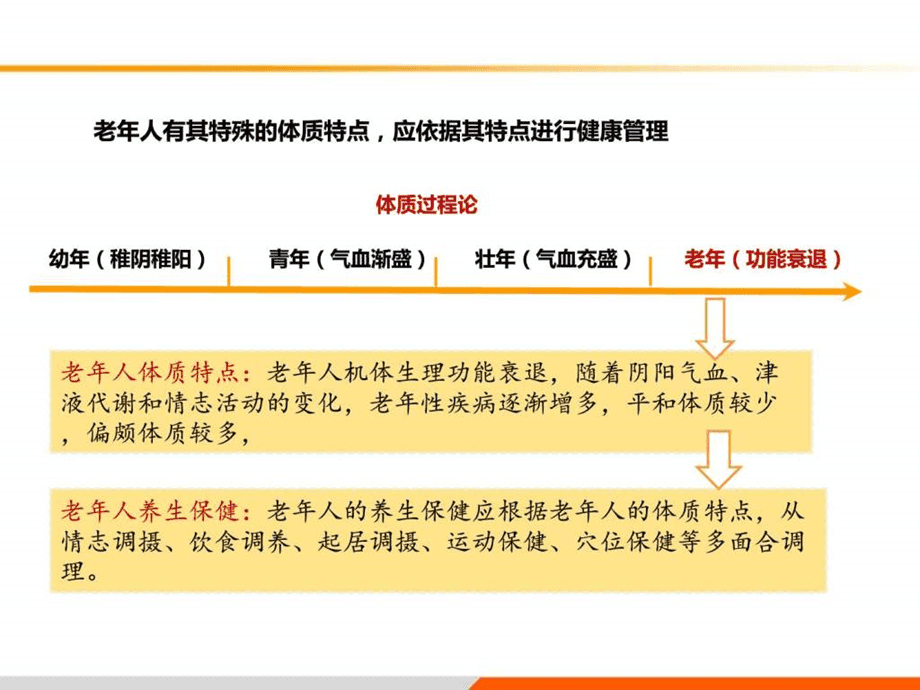 老年人有其特殊的体质特点，应依据其特点进行健康管理

体质过程论

幼年（稚阴稚阳） 青年（气血渐盛） 壮年（气血充盛） 老年（功能衰退）

老年人体质特点：老年人机体生理功能衰退，随着阴阳气血、津液代谢和情志活动的变化，老年性疾病逐渐增多，平和体质较少，偏颇体质较多，

老年人养生保健：老年人的养生保健应根据老年人的体质特点，从情志调摄、饮食调养、起居调摄、运动保健、穴位保健等多面合调理。